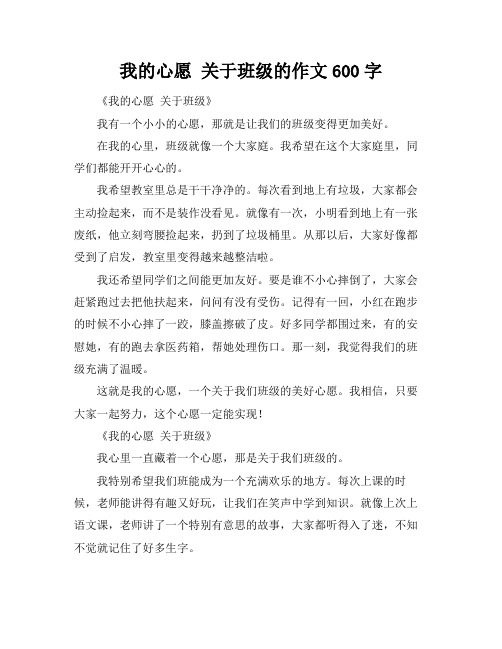 我的心愿 关于班级的作文 600 字

《我的心愿 关于班级》

我有一个小小的心愿，那就是让我们的班级变得更加美好。

在我的心里，班级就像一个大家庭。我希望在这个大家庭里，同学们都能开开心心的。

我希望教室里总是干干净净的。每次看到地上有垃圾，大家都会主动捡起来，而不是装作没看见。就像有一次，小明看到地上有一张废纸，他立刻弯腰捡起来，扔到了垃圾桶里。从那以后，大家好像都受到了启发，教室里变得越来越整洁啦。

我还希望同学们之间能更加友好。要是谁不小心摔倒了，大家会赶紧跑过去把他扶起来，问问有没有受伤。记得有一回，小红在跑步的时候不小心摔了一跤，膝盖擦破了皮。好多同学都围过来，有的安慰她，有的跑去拿医药箱，帮她处理伤口。那一刻，我觉得我们的班级充满了温暖。

这就是我的心愿，一个关于我们班级的美好心愿。我相信，只要大家一起努力，这个心愿一定能实现！

《我的心愿 关于班级》

我心里一直藏着一个心愿，那是关于我们班级的。

我特别希望我们班能成为一个充满欢乐的地方。每次上课的时候，老师能讲得有趣又好玩，让我们在笑声中学到知识。就像上次上语文课，老师讲了一个特别有意思的故事，大家都听得入了迷，不知不觉就记住了好多生字。